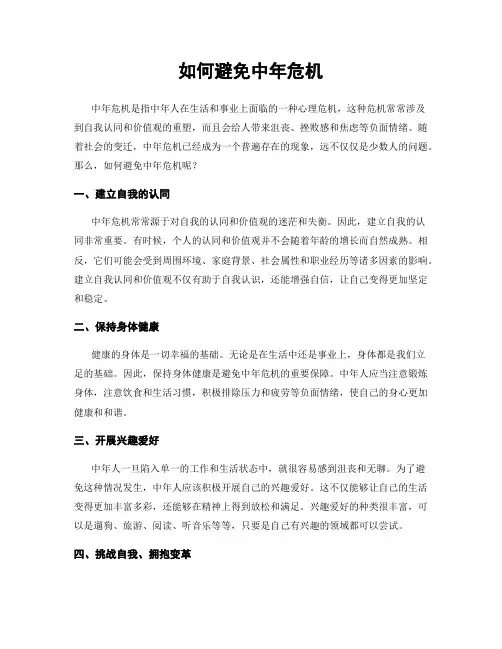 如何避免中年危机

中年危机是指中年人在生活和事业上面临的一种心理危机，这种危机常常涉及到自我认同和价值观的重塑，而且会给人带来沮丧、挫败感和焦虑等负面情绪。随着社会的变迁，中年危机已经成为一个普遍存在的现象，远不仅仅是少数人的问题。那么，如何避免中年危机呢？

一、建立自我的认同

中年危机常常源于对自我的认同和价值观的迷茫和失衡。因此，建立自我的认同非常重要。有时候，个人的认同和价值观并不会随着年龄的增长而自然成熟。相反，它们可能会受到周围环境、家庭背景、社会属性和职业经历等诸多因素的影响。建立自我认同和价值观不仅有助于自我认识，还能增强自信，让自己变得更加坚定和稳定。

二、保持身体健康

健康的身体是一切幸福的基础。无论是在生活中还是事业上，身体都是我们立足的基础。因此，保持身体健康是避免中年危机的重要保障。中年人应当注意锻炼身体，注意饮食和生活习惯，积极排除压力和疲劳等负面情绪，使自己的身心更加健康和和谐。

三、开展兴趣爱好

中年人一旦陷入单一的工作和生活状态中，就很容易感到沮丧和无聊。为了避免这种情况发生，中年人应该积极开展自己的兴趣爱好。这不仅能够让自己的生活变得更加丰富多彩，还能够在精神上得到放松和满足。兴趣爱好的种类很丰富，可以是遛狗、旅游、阅读、听音乐等等，只要是自己有兴趣的领域都可以尝试。

四、挑战自我、拥抱变革